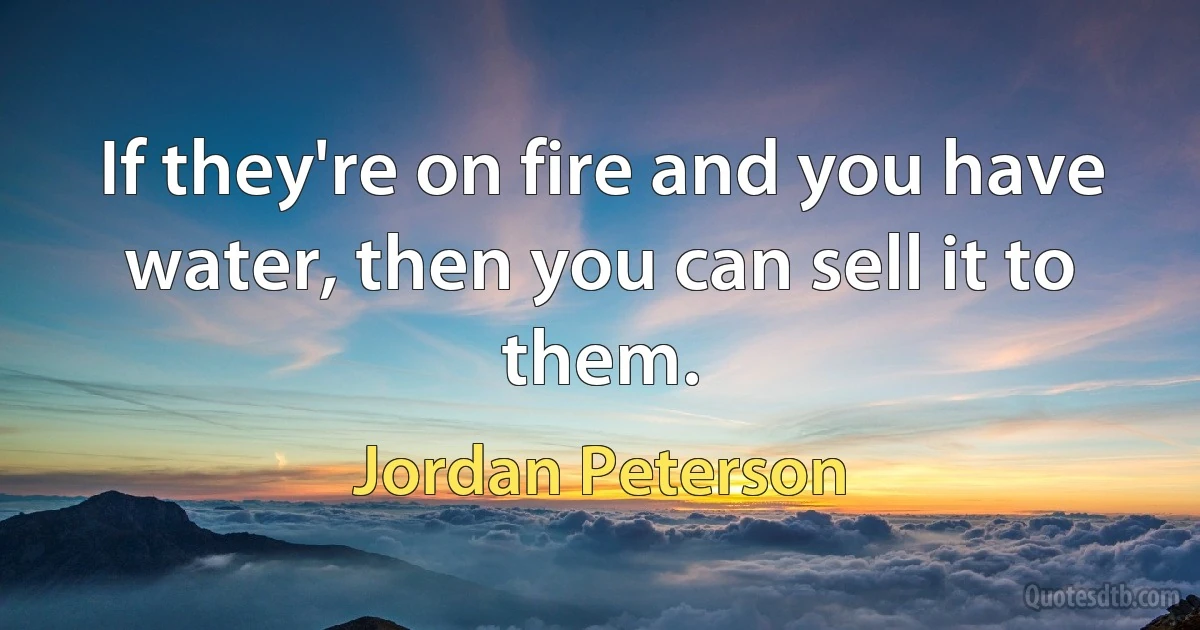 If they're on fire and you have water, then you can sell it to them.

Jordan Peterson

Quotesdtb.com